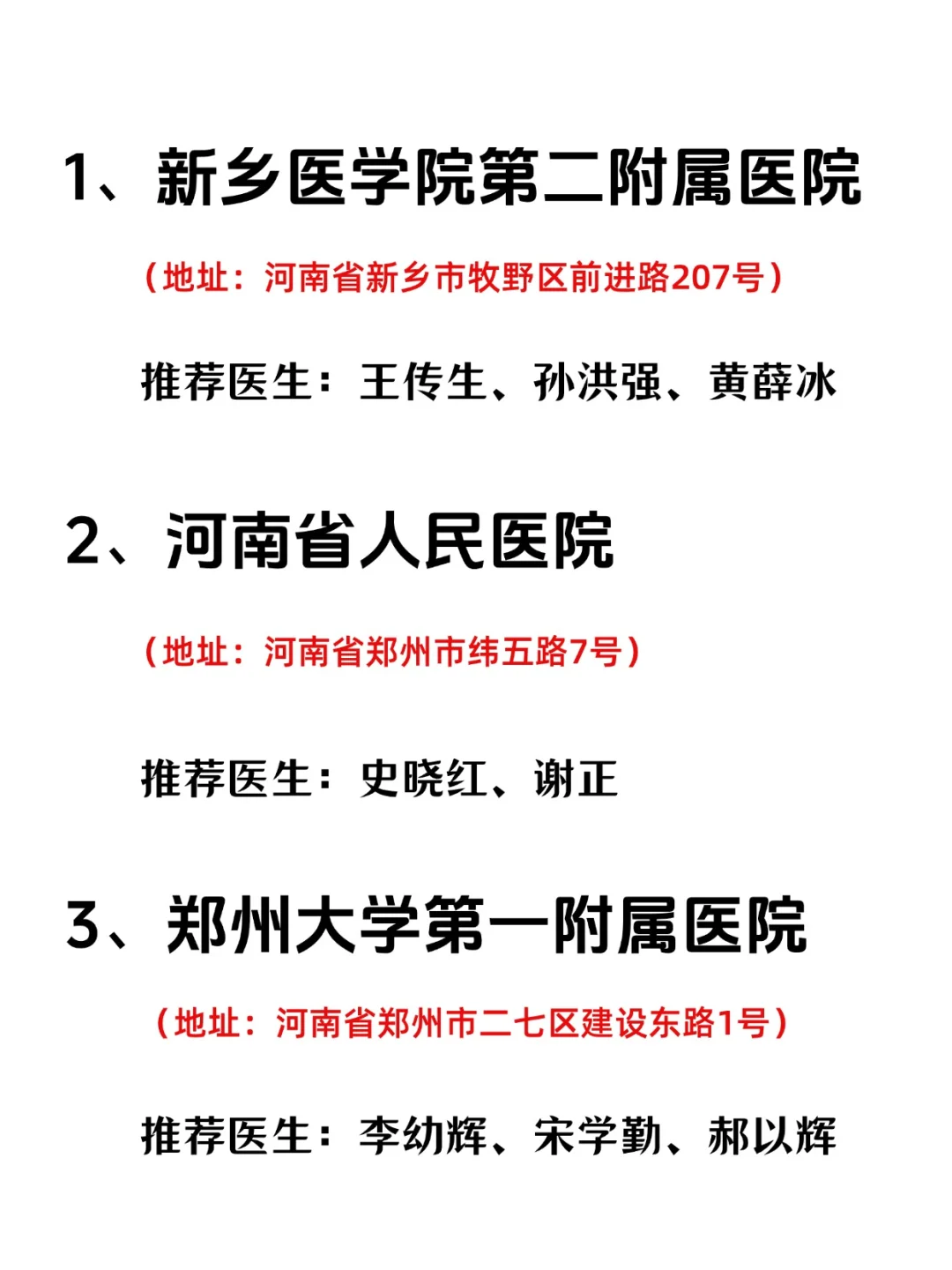 1、新乡医学院第二附属医院

（地址：河南省新乡市牧野区前进路207号）

推荐医生：王传生、孙洪强、黄薛冰

2、河南省人民医院

（地址：河南省郑州市纬五路7号）

推荐医生：史晓红、谢正

3、郑州大学第一附属医院

（地址：河南省郑州市二七区建设东路1号）

推荐医生：李幼辉、宋学勤、郝以辉